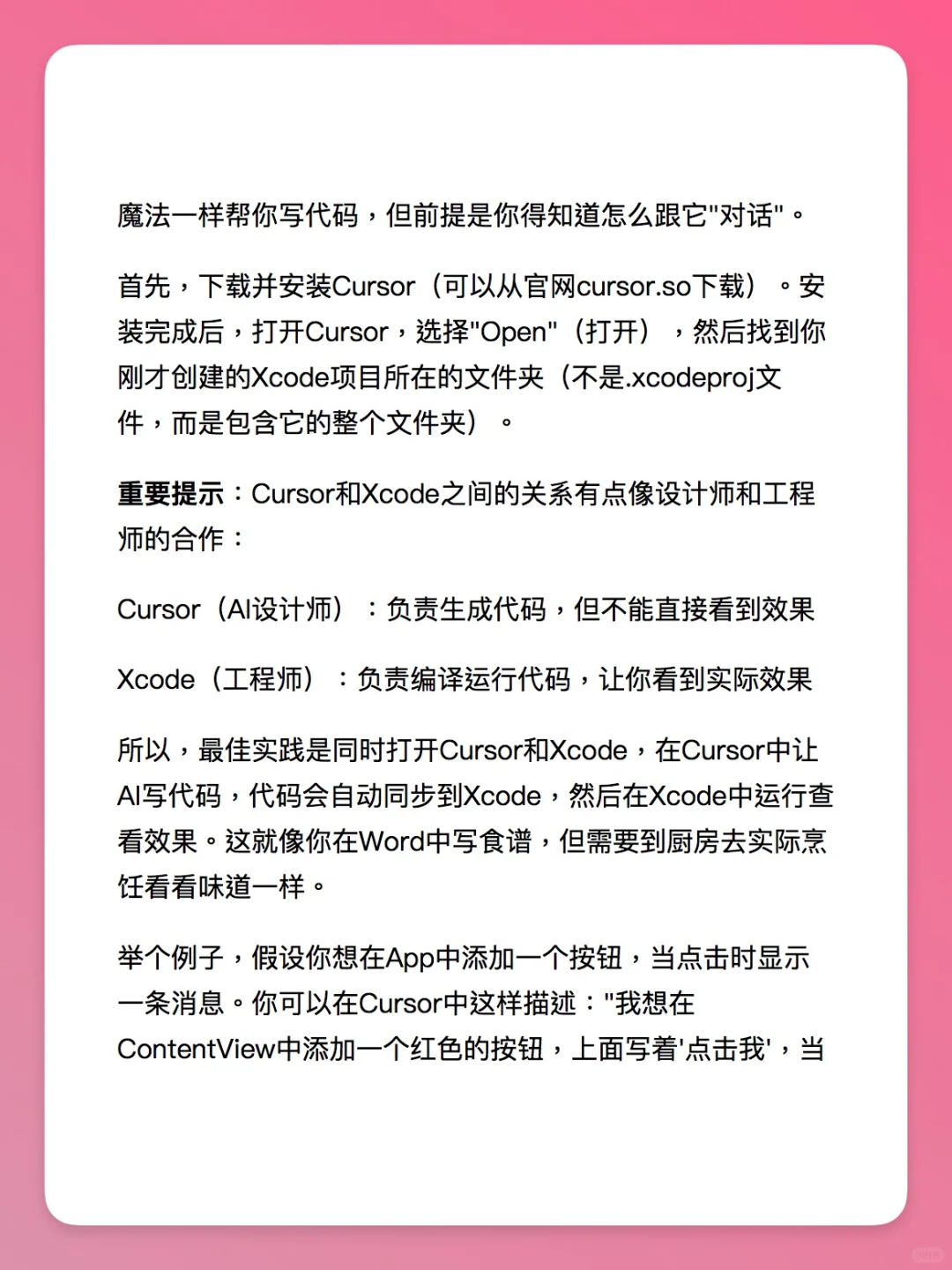 魔法一样帮你写代码，但前提是你得知道怎么跟它"对话"。

首先，下载并安装Cursor（可以从官网cursor.so下载）。安装完成后，打开Cursor，选择"Open"（打开），然后找到你刚才创建的Xcode项目所在的文件夹（不是.xcodeproj文件，而是包含它的整个文件夹）。

重要提示：Cursor和Xcode之间的关系有点像设计师和工程师的合作：

Cursor（AI设计师）：负责生成代码，但不能直接看到效果

Xcode（工程师）：负责编译运行代码，让你看到实际效果

所以，最佳实践是同时打开Cursor和Xcode，在Cursor中让AI写代码，代码会自动同步到Xcode，然后在Xcode中运行查看效果。这就像你在Word中写食谱，但需要到厨房去实际烹饪看看味道一样。

举个例子，假设你想在App中添加一个按钮，当点击时显示一条消息。你可以在Cursor中这样描述："我想在ContentView中添加一个红色的按钮，上面写着'点击我'，当